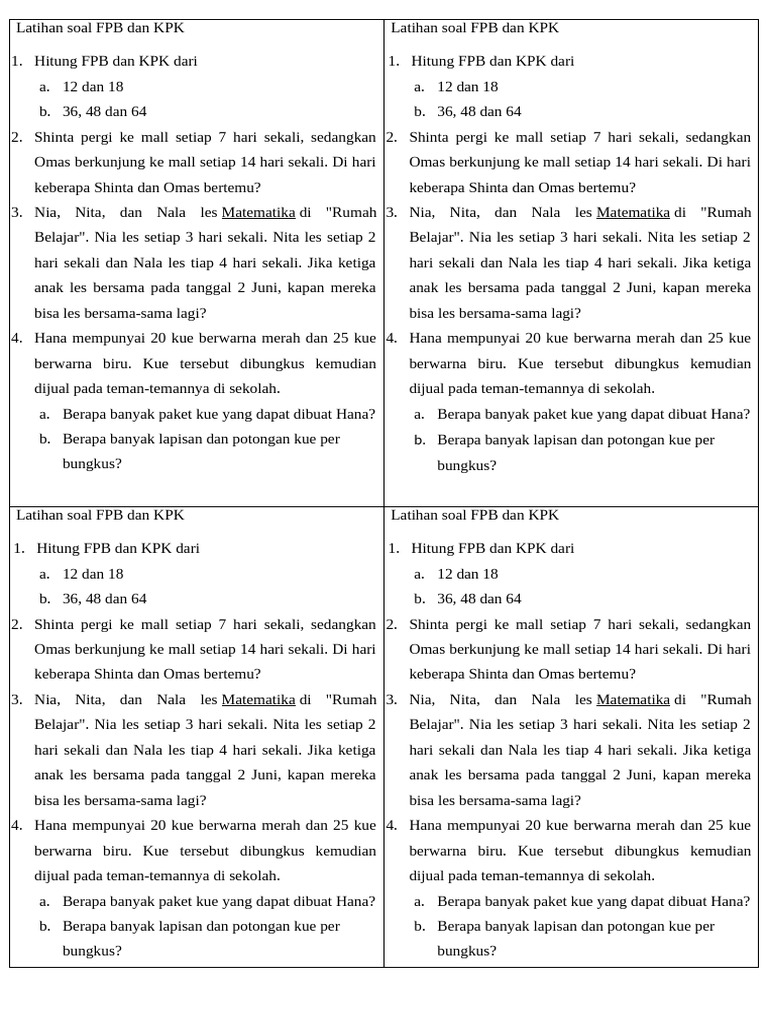 Latihan soal FPB dan KPK

1. Hitung FPB dan KPK dari
a. 12 dan 18
b. 36, 48 dan 64
2. Shinta pergi ke mall setiap 7 hari sekali, sedangkan Omas berkunjung ke mall setiap 14 hari sekali. Di hari keberapa Shinta dan Omas bertemu?
3. Nia, Nita, dan Nala les Matematika di "Rumah Belajar". Nia les setiap 3 hari sekali. Nita les setiap 2 hari sekali dan Nala les tiap 4 hari sekali. Jika ketiga anak les bersama pada tanggal 2 Juni, kapan mereka bisa les bersama-sama lagi?
4. Hana mempunyai 20 kue berwarna merah dan 25 kue berwarna biru. Kue tersebut dibungkus kemudian dijual pada teman-temannya di sekolah.
a. Berapa banyak paket kue yang dapat dibuat Hana?
b. Berapa banyak lapisan dan potongan kue per bungkus?

Latihan soal FPB dan KPK

1. Hitung FPB dan KPK dari
a. 12 dan 18
b. 36, 48 dan 64
2. Shinta pergi ke mall setiap 7 hari sekali, sedangkan Omas berkunjung ke mall setiap 14 hari sekali. Di hari keberapa Shinta dan Omas bertemu?
3. Nia, Nita, dan Nala les Matematika di "Rumah Belajar". Nia les setiap 3 hari sekali. Nita les setiap 2 hari sekali dan Nala les tiap 4 hari sekali. Jika ketiga anak les bersama pada tanggal 2 Juni, kapan mereka bisa les bersama-sama lagi?
4. Hana mempunyai 20 kue berwarna merah dan 25 kue berwarna biru. Kue tersebut dibungkus kemudian dijual pada teman-temannya di sekolah.
a. Berapa banyak paket kue yang dapat dibuat Hana?
b. Berapa banyak lapisan dan potongan kue per bungkus?

Latihan soal FPB dan KPK

1. Hitung FPB dan KPK dari
a. 12 dan 18
b. 36, 48 dan 64
2. Shinta pergi ke mall setiap 7 hari sekali, sedangkan Omas berkunjung ke mall setiap 14 hari sekali. Di hari keberapa Shinta dan Omas bertemu?
3. Nia, Nita, dan Nala les Matematika di "Rumah Belajar". Nia les setiap 3 hari sekali. Nita les setiap 2 hari sekali dan Nala les tiap 4 hari sekali. Jika ketiga anak les bersama pada tanggal 2 Juni, kapan mereka bisa les bersama-sama lagi?
4. Hana mempunyai 20 kue berwarna merah dan 25 kue berwarna biru. Kue tersebut dibungkus kemudian dijual pada teman-temannya di sekolah.
a. Berapa banyak paket kue yang dapat dibuat Hana?
b. Berapa banyak lapisan dan potongan kue per bungkus?

Latihan soal FPB dan KPK

1. Hitung FPB dan KPK dari
a. 12 dan 18
b. 36, 48 dan 64
2. Shinta pergi ke mall setiap 7 hari sekali, sedangkan Omas berkunjung ke mall setiap 14 hari sekali. Di hari keberapa Shinta dan Omas bertemu?
3. Nia, Nita, dan Nala les Matematika di "Rumah Belajar". Nia les setiap 3 hari sekali. Nita les setiap 2 hari sekali dan Nala les tiap 4 hari sekali. Jika ketiga anak les bersama pada tanggal 2 Juni, kapan mereka bisa les bersama-sama lagi?
4. Hana mempunyai 20 kue berwarna merah dan 25 kue berwarna biru. Kue tersebut dibungkus kemudian dijual pada teman-temannya di sekolah.
a. Berapa banyak paket kue yang dapat dibuat Hana?
b. Berapa banyak lapisan dan potongan kue per bungkus?